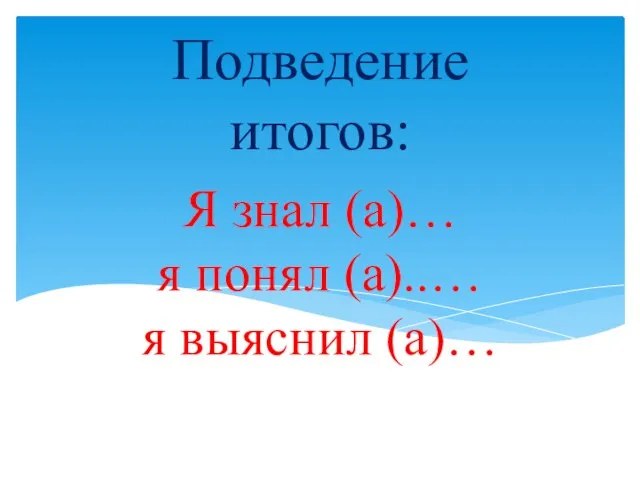 Подведение итогов:

Я знал (а)…
я понял (а).….
я выяснил (а)…